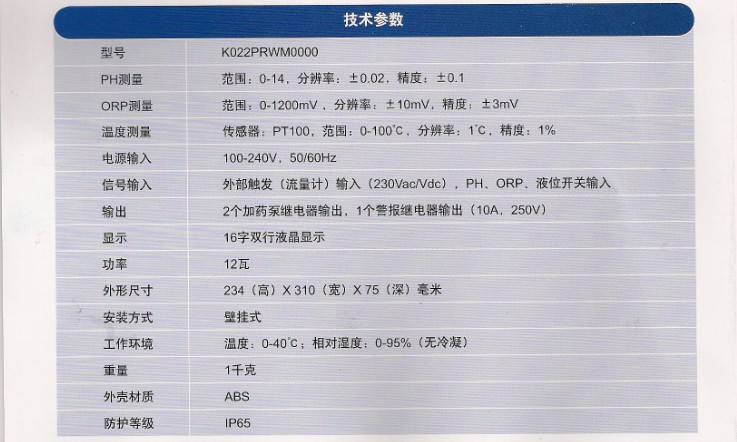 技术参数

| 型号 | K022PRWM0000 |
|---|---|
| PH测量 | 范围：0-14，分辨率：±0.02，精度：±0.1 |
| ORP测量 | 范围：0-1200mV，分辨率：±10mV，精度：±3mV |
| 温度测量 | 传感器：PT100，范围：0-100°C，分辨率：1°C，精度：1% |
| 电源输入 | 100-240V，50/60Hz |
| 信号输入 | 外部触发（流量计）输入（230Vac/Vdc），PH、ORP、液位开关输入 |
| 输出 | 2个加药泵继电器输出，1个警报继电器输出（10A，250V） |
| 显示 | 16字双行液晶显示 |
| 功率 | 12瓦 |
| 外形尺寸 | 234（高）X 310（宽）X 75（深）毫米 |
| 安装方式 | 壁挂式 |
| 工作环境 | 温度：0-40°C；相对湿度：0-95%（无冷凝） |
| 重量 | 1千克 |
| 外壳材质 | ABS |
| 防护等级 | IP65 |